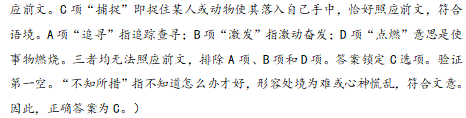 应前文。C项“捕捉”即捉住某人或动物使其落入自己手中，恰好照应前文，符合语境。A项“追寻”指追踪查寻；B项“激发”指激动奋发；D项“点燃”意思是使事物燃烧。三者均无法照应前文，排除A项、B项和D项。答案锁定C选项。验证第一空。“不知所措”指不知道怎么办才好，形容处境为难或心神慌乱，符合文意。因此，正确答案为C。）